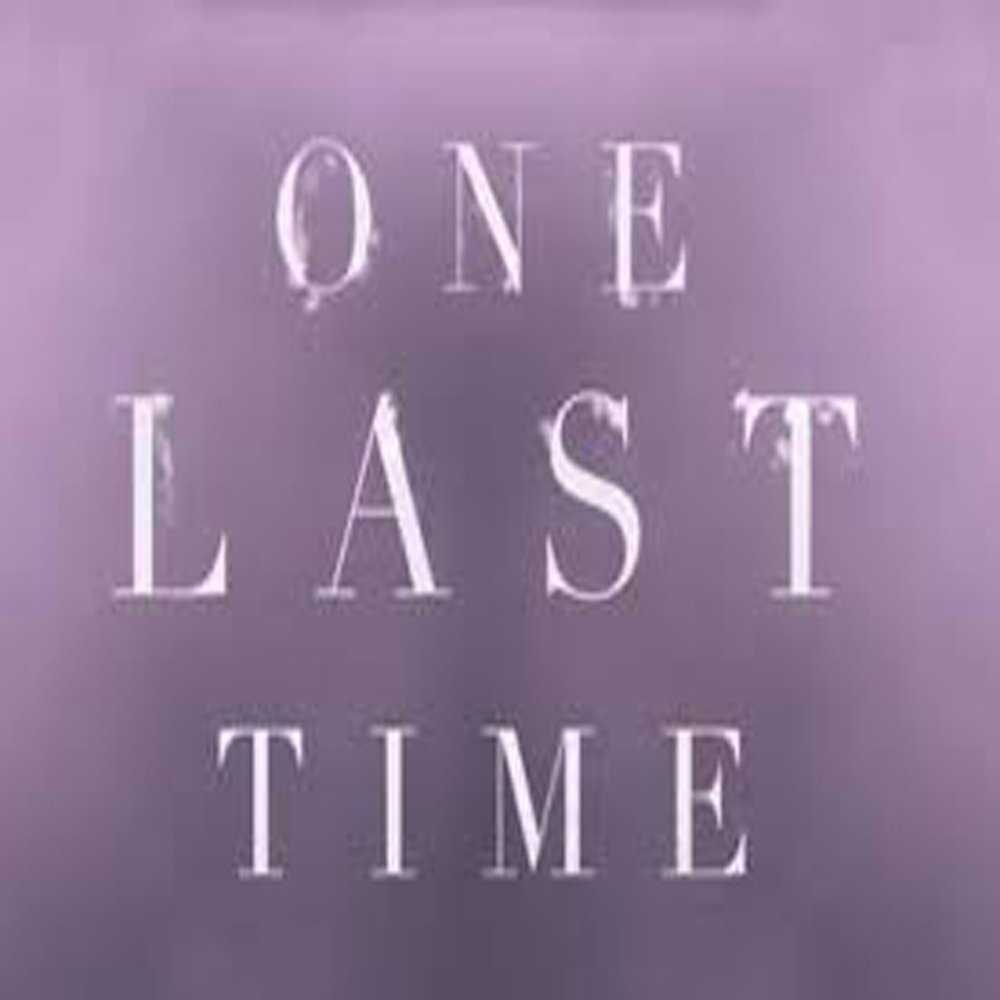 ONE
LAST
TIME